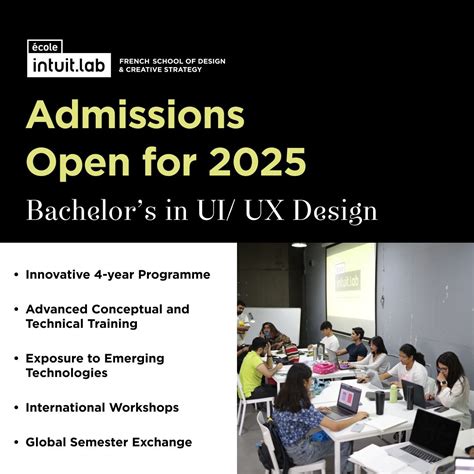 école
intuit.lab
FRENCH SCHOOL OF DESIGN & CREATIVE STRATEGY

Admissions Open for 2025

Bachelor's in UI/ UX Design

• Innovative 4-year Programme

• Advanced Conceptual and Technical Training

• Exposure to Emerging Technologies

• International Workshops

• Global Semester Exchange

école
intuit.lab